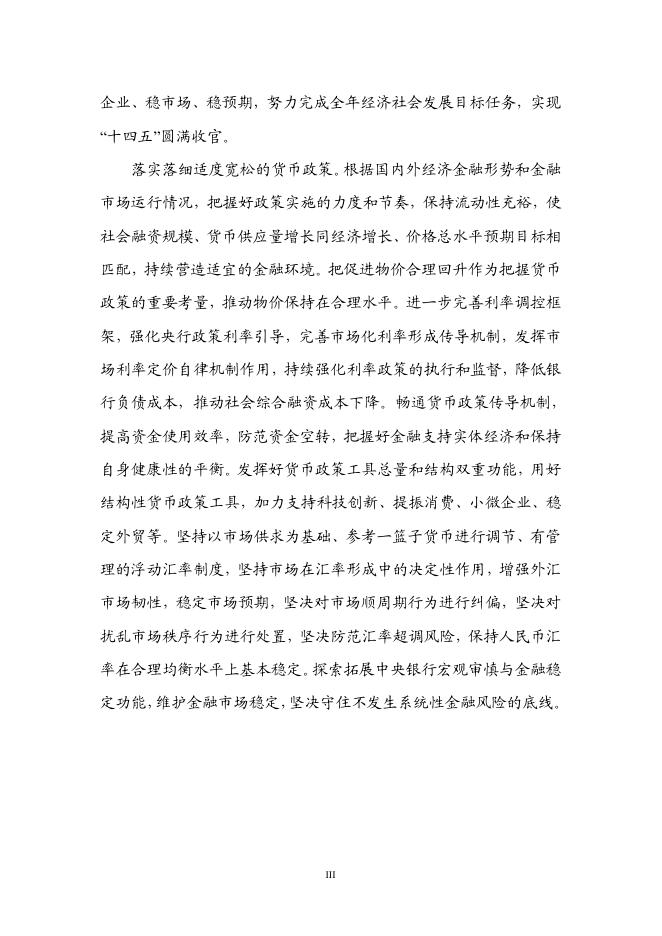 企业、稳市场、稳预期，努力完成全年经济社会发展目标任务，实现“十四五”圆满收官。

落实落细适度宽松的货币政策。根据国内外经济金融形势和金融市场运行情况，把握好政策实施的力度和节奏，保持流动性充裕，使社会融资规模、货币供应量增长同经济增长、价格总水平预期目标相匹配，持续营造适宜的金融环境。把促进物价合理回升作为把握货币政策的重要考量，推动物价保持在合理水平。进一步完善利率调控框架，强化央行政策利率引导，完善市场化利率形成传导机制，发挥市场利率定价自律机制作用，持续强化利率政策的执行和监督，降低银行负债成本，推动社会综合融资成本下降。畅通货币政策传导机制，提高资金使用效率，防范资金空转，把握好金融支持实体经济和保持自身健康性的平衡。发挥好货币政策工具总量和结构双重功能，用好结构性货币政策工具，加力支持科技创新、提振消费、小微企业、稳定外贸等。坚持以市场供求为基础、参考一篮子货币进行调节、有管理的浮动汇率制度，坚持市场在汇率形成中的决定性作用，增强外汇市场韧性，稳定市场预期，坚决对市场顺周期行为进行纠偏，坚决对扰乱市场秩序行为进行处置，坚决防范汇率超调风险，保持人民币汇率在合理均衡水平上基本稳定。探索拓展中央银行宏观审慎与金融稳定功能，维护金融市场稳定，坚决守住不发生系统性金融风险的底线。

III